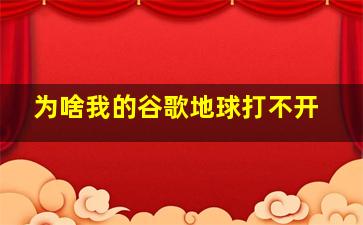 为啥我的谷歌地球打不开